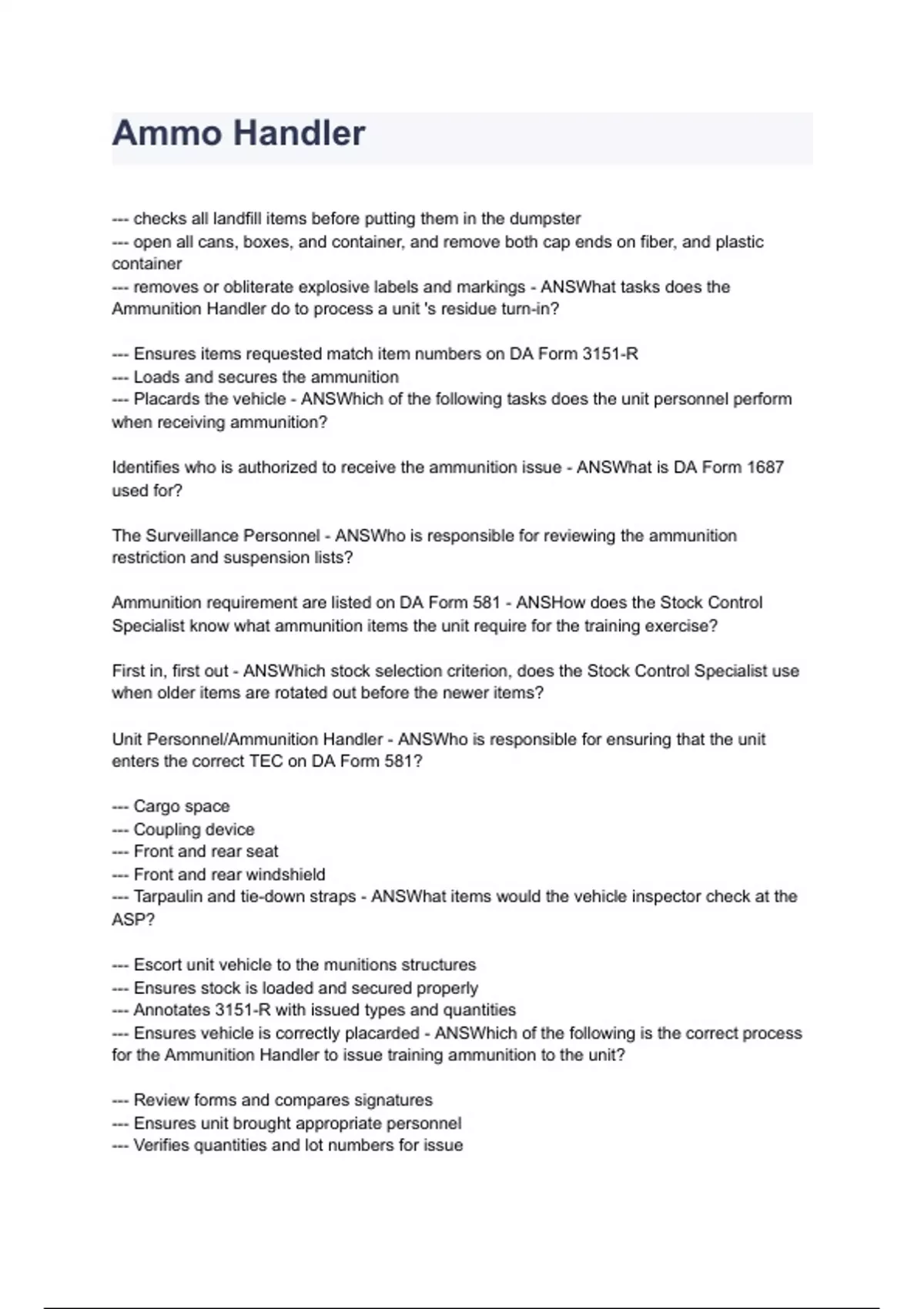 Ammo Handler

--- checks all landfill items before putting them in the dumpster
--- open all cans, boxes, and container, and remove both cap ends on fiber, and plastic container
--- removes or obliterate explosive labels and markings - ANSWhat tasks does the Ammunition Handler do to process a unit 's residue turn-in?

--- Ensures items requested match item numbers on DA Form 3151-R
--- Loads and secures the ammunition
--- Placards the vehicle - ANSWhich of the following tasks does the unit personnel perform when receiving ammunition?

Identifies who is authorized to receive the ammunition issue - ANSWhat is DA Form 1687 used for?

The Surveillance Personnel - ANSWho is responsible for reviewing the ammunition restriction and suspension lists?

Ammunition requirement are listed on DA Form 581 - ANSHow does the Stock Control Specialist know what ammunition items the unit require for the training exercise?

First in, first out - ANSWhich stock selection criterion, does the Stock Control Specialist use when older items are rotated out before the newer items?

Unit Personnel/Ammunition Handler - ANSWho is responsible for ensuring that the unit enters the correct TEC on DA Form 581?

--- Cargo space
--- Coupling device
--- Front and rear seat
--- Front and rear windshield
--- Tarpaulin and tie-down straps - ANSWhat items would the vehicle inspector check at the ASP?

--- Escort unit vehicle to the munitions structures
--- Ensures stock is loaded and secured properly
--- Annotates 3151-R with issued types and quantities
--- Ensures vehicle is correctly placarded - ANSWhich of the following is the correct process for the Ammunition Handler to issue training ammunition to the unit?

--- Review forms and compares signatures
--- Ensures unit brought appropriate personnel
--- Verifies quantities and lot numbers for issue